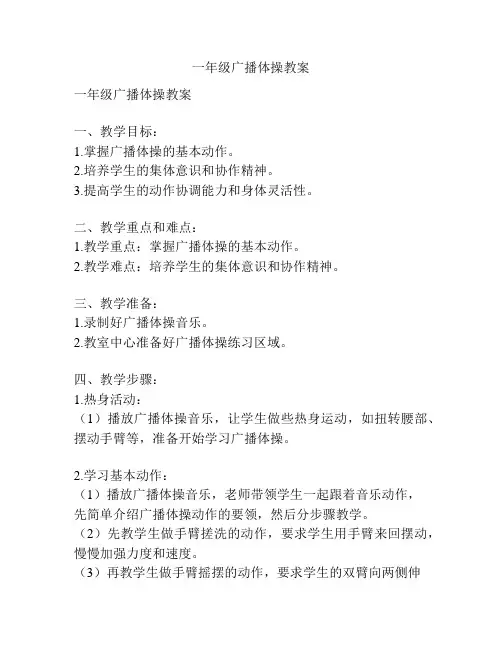 一年级广播体操教案

一年级广播体操教案

一、教学目标：
1.掌握广播体操的基本动作。
2.培养学生的集体意识和协作精神。
3.提高学生的动作协调能力和身体灵活性。

二、教学重点和难点：
1.教学重点：掌握广播体操的基本动作。
2.教学难点：培养学生的集体意识和协作精神。

三、教学准备：
1.录制好广播体操音乐。
2.教室中心准备好广播体操练习区域。

四、教学步骤：
1.热身活动：
（1）播放广播体操音乐，让学生做些热身运动，如扭转腰部、摆动手臂等，准备开始学习广播体操。

2.学习基本动作：
（1）播放广播体操音乐，老师带领学生一起跟着音乐动作，先简单介绍广播体操动作的要领，然后分步骤教学。
（2）先教学生做手臂搓洗的动作，要求学生用手臂来回摆动，慢慢加强力度和速度。
（3）再教学生做手臂摇摆的动作，要求学生的双臂向两侧伸